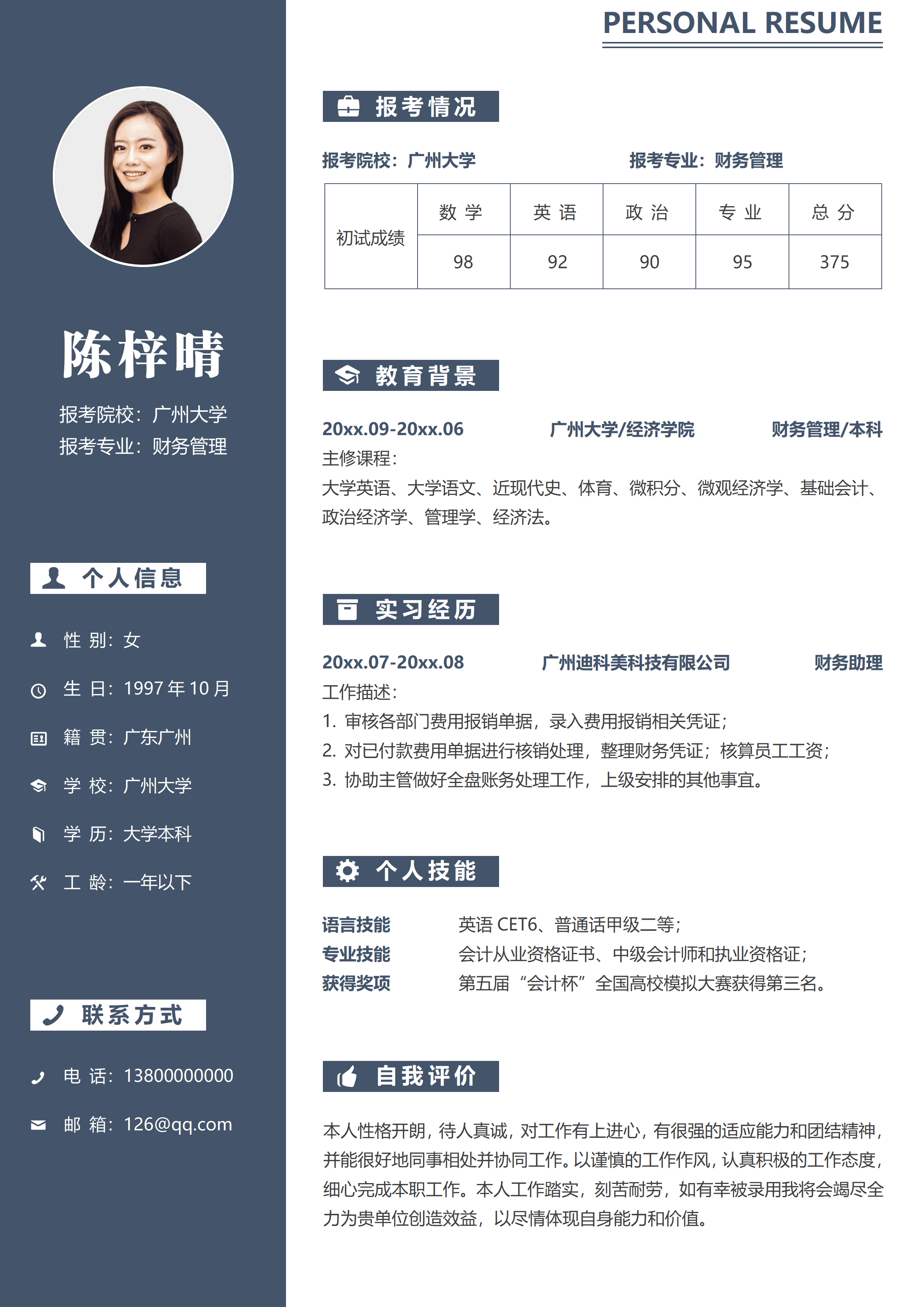 陈梓晴

报考院校：广州大学
报考专业：财务管理

个人信息

性 别：女

生 日：1997 年 10 月

籍 贯：广东广州

学 校：广州大学

学 历：大学本科

工 龄：一年以下

联系方式

电 话：13800000000

邮 箱：126@qq.com

PERSONAL RESUME

报考情况

报考院校：广州大学 报考专业：财务管理

| 初试成绩 | 数 学 | 英 语 | 政 治 | 专 业 | 总 分 |
|---|---|---|---|---|---|
| | 98 | 92 | 90 | 95 | 375 |

教育背景

20xx.09-20xx.06 广州大学/经济学院 财务管理/本科
主修课程：
大学英语、大学语文、近现代史、体育、微积分、微观经济学、基础会计、政治经济学、管理学、经济法。

实习经历

20xx.07-20xx.08 广州迪科美科技有限公司 财务助理
工作描述：
1. 审核各部门费用报销单据，录入费用报销相关凭证；
2. 对已付款费用单据进行核销处理，整理财务凭证；核算员工工资；
3. 协助主管做好全盘账务处理工作，上级安排的其他事宜。

个人技能

语言技能 英语 CET6、普通话甲级二等；
专业技能 会计从业资格证书、中级会计师和执业资格证；
获得奖项 第五届“会计杯”全国高校模拟大赛获得第三名。

自我评价

本人性格开朗，待人真诚，对工作有上进心，有很强的适应能力和团结精神，并能很好地同事相处并协同工作。以谨慎的工作作风，认真积极的工作态度，细心完成本职工作。本人工作踏实，刻苦耐劳，如有幸被录用我将会竭尽全力为贵单位创造效益，以尽情体现自身能力和价值。